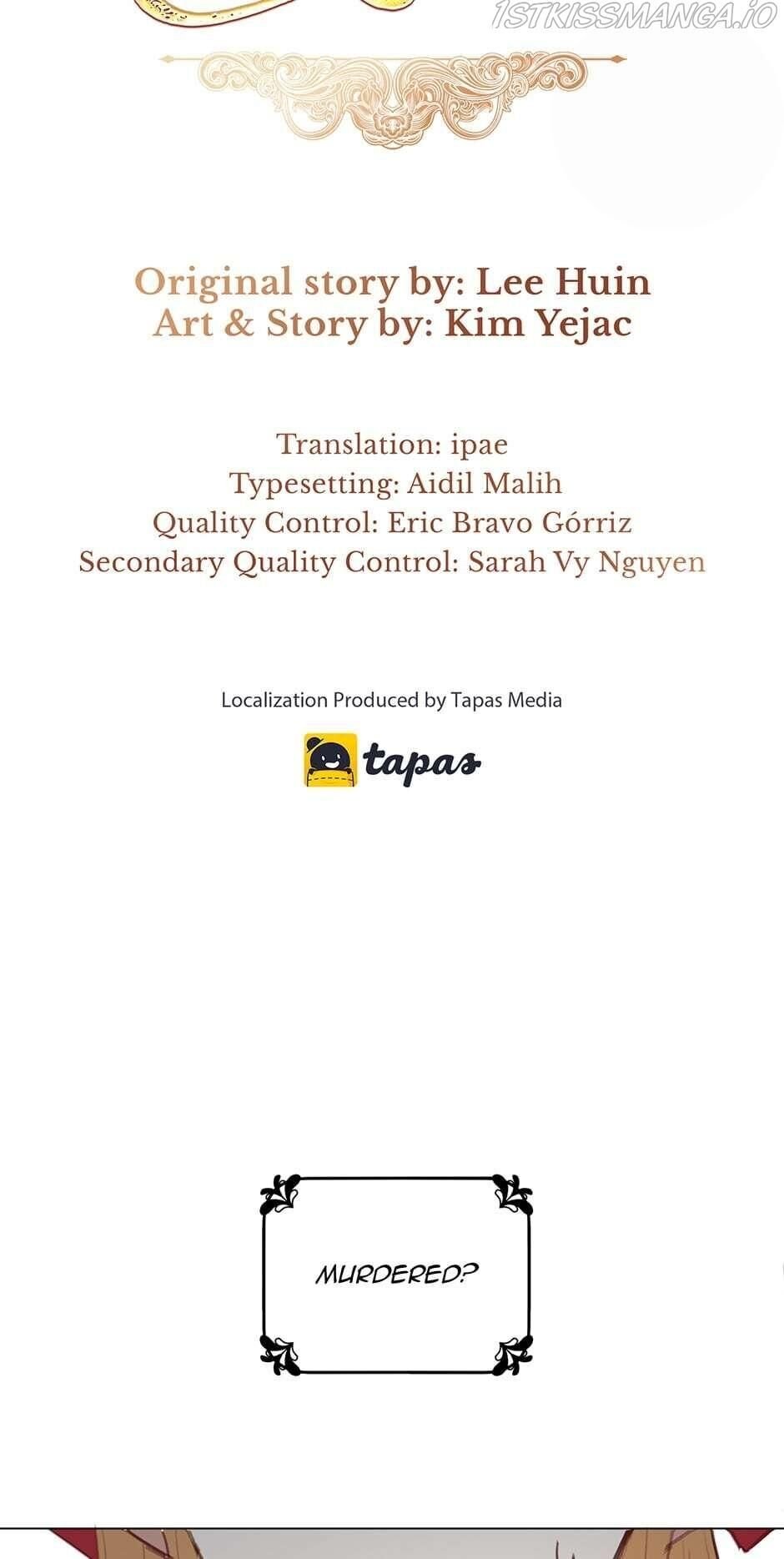 Original story by: Lee Huin
Art & Story by: Kim Yejac

Translation: ipae
Typesetting: Aidil Malih
Quality Control: Eric Bravo Górriz
Secondary Quality Control: Sarah Vy Nguyen

Localization Produced by Tapas Media

tapas

MURDERED?

1STKISSMANGA.IO